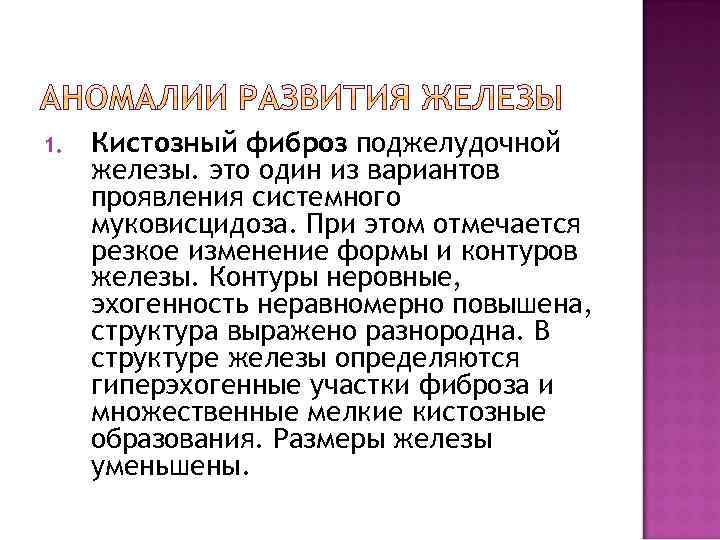 АНОМАЛИИ РАЗВИТИЯ ЖЕЛЕЗЫ

1. Кистозный фиброз поджелудочной железы. это один из вариантов проявления системного муковисцидоза. При этом отмечается резкое изменение формы и контуров железы. Контуры неровные, эхогенность неравномерно повышена, структура выражено разнородна. В структуре железы определяются гиперэхогенные участки фиброза и множественные мелкие кистозные образования. Размеры железы уменьшены.